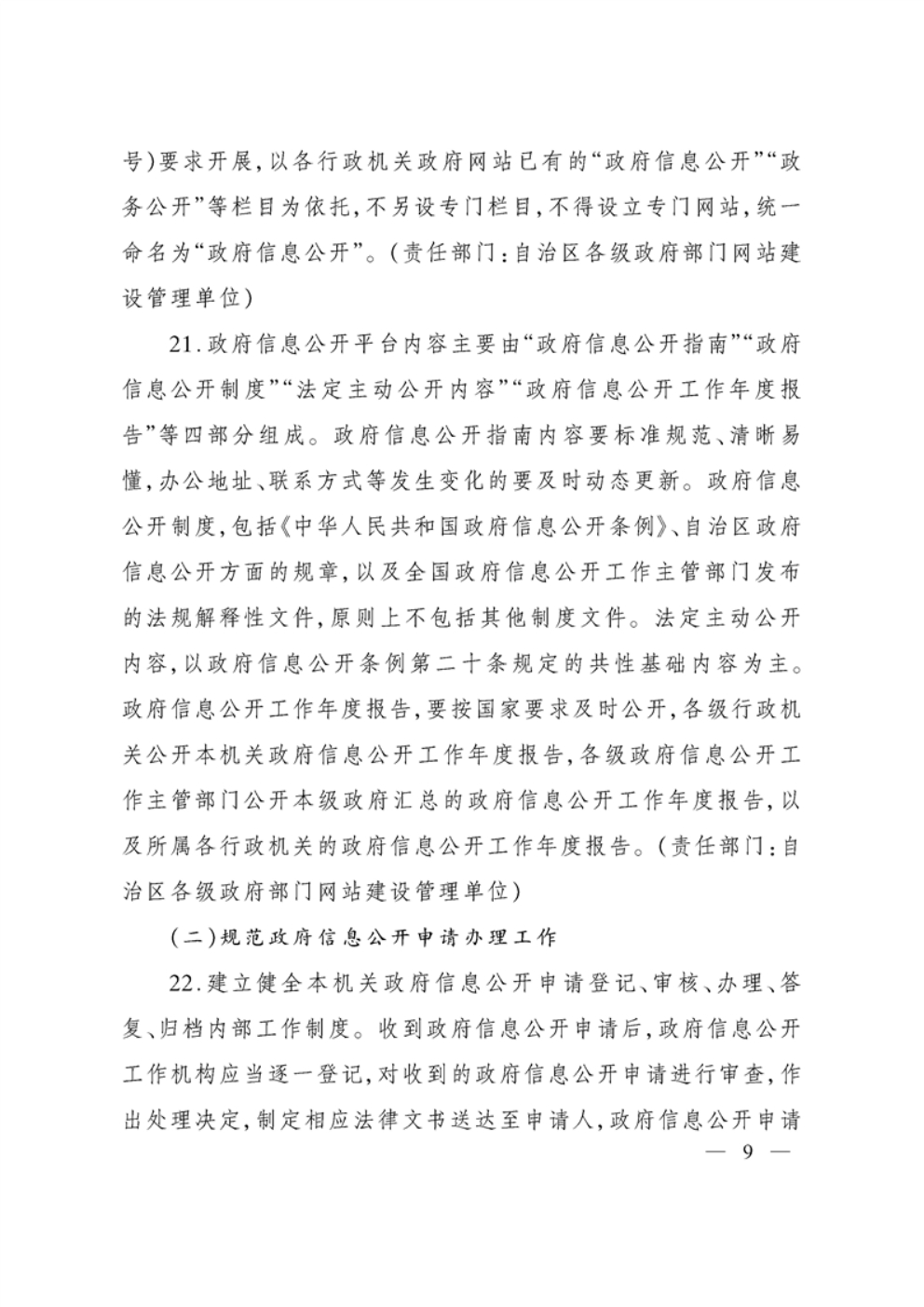 号)要求开展,以各行政机关政府网站已有的“政府信息公开”“政务公开”等栏目为依托,不另设专门栏目,不得设立专门网站,统一命名为“政府信息公开”。(责任部门:自治区各级政府部门网站建设管理单位)

21.政府信息公开平台内容主要由“政府信息公开指南”“政府信息公开制度”“法定主动公开内容”“政府信息公开工作年度报告”等四部分组成。政府信息公开指南内容要标准规范、清晰易懂,办公地址、联系方式等发生变化的要及时动态更新。政府信息公开制度,包括《中华人民共和国政府信息公开条例》、自治区政府信息公开方面的规章,以及全国政府信息公开工作主管部门发布的法规解释性文件,原则上不包括其他制度文件。法定主动公开内容,以政府信息公开条例第二十条规定的共性基础内容为主。政府信息公开工作年度报告,要按国家要求及时公开,各级行政机关公开本机关政府信息公开工作年度报告,各级政府信息公开工作主管部门公开本级政府汇总的政府信息公开工作年度报告,以及所属各行政机关的政府信息公开工作年度报告。(责任部门:自治区各级政府部门网站建设管理单位)

(二)规范政府信息公开申请办理工作

22.建立健全本机关政府信息公开申请登记、审核、办理、答复、归档内部工作制度。收到政府信息公开申请后,政府信息公开工作机构应当逐一登记,对收到的政府信息公开申请进行审查,作出处理决定,制定相应法律文书送达至申请人,政府信息公开申请

— 9 —